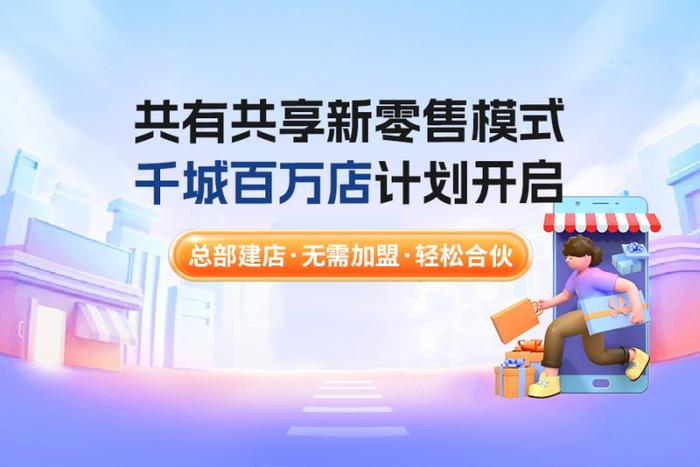 共有共享新零售模式
千城百万店计划开启

总部建店·无需加盟·轻松合伙